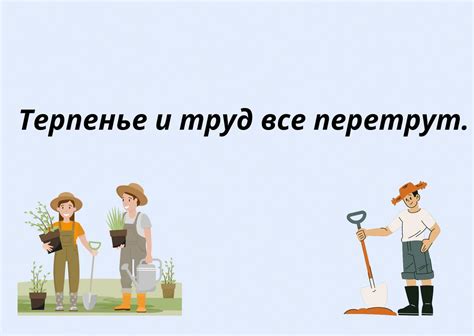 Терпенье и труд все перетрут.